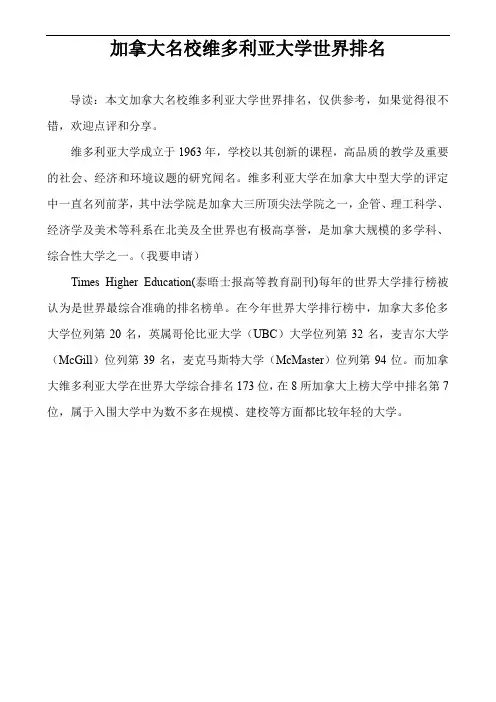 加拿大名校维多利亚大学世界排名

导读：本文加拿大名校维多利亚大学世界排名，仅供参考，如果觉得很不错，欢迎点评和分享。

维多利亚大学成立于 1963 年，学校以其创新的课程，高品质的教学及重要的社会、经济和环境议题的研究闻名。维多利亚大学在加拿大中型大学的评定中一直名列前茅，其中法学院是加拿大三所顶尖法学院之一，企管、理工科学、经济学及美术等科系在北美及全世界也有极高享誉，是加拿大规模的多学科、综合性大学之一。(我要申请)

Times Higher Education(泰晤士报高等教育副刊)每年的世界大学排行榜被认为是世界最综合准确的排名榜单。在今年世界大学排行榜中，加拿大多伦多大学位列第 20 名，英属哥伦比亚大学（UBC）大学位列第 32 名，麦吉尔大学（McGill）位列第 39 名，麦克马斯特大学（McMaster）位列第 94 位。而加拿大维多利亚大学在世界大学综合排名 173 位，在 8 所加拿大上榜大学中排名第 7 位，属于入围大学中为数不多在规模、建校等方面都比较年轻的大学。